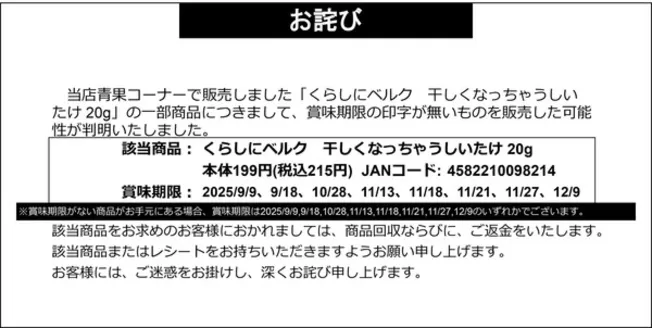 お詫び

当店青果コーナーで販売しました「くらしにベルク　干しくなっちゃうしいたけ 20g」の一部商品につきまして、賞味期限の印字が無いものを販売した可能性が判明いたしました。

該当商品：　くらしにベルク　干しくなっちゃうしいたけ 20g
本体199円(税込215円)　JANコード: 4582210098214
賞味期限：　2025/9/9、9/18、10/28、11/13、11/18、11/21、11/27、12/9

※賞味期限がない商品がお手元にある場合、賞味期限は2025/9/9,9/18,10/28,11/13,11/18,11/21,11/27,12/9のいずれかでございます。

該当商品をお求めのお客様におかれましては、商品回収ならびに、ご返金をいたします。
該当商品またはレシートをお持ちいただきますようお願い申し上げます。
お客様には、ご迷惑をお掛けし、深くお詫び申し上げます。